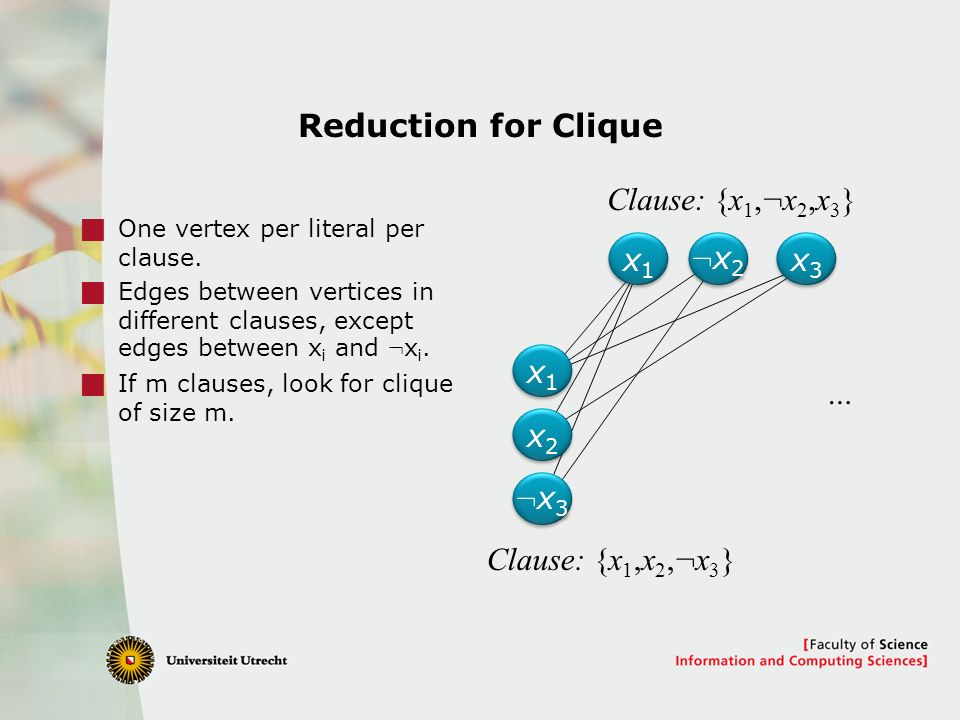 Reduction for Clique

One vertex per literal per clause.

Edges between vertices in different clauses, except edges between $x_i$ and $\neg x_i$.

If m clauses, look for clique of size m.

Clause: $\{x_1, \neg x_2, x_3\}$

$x_1$ $\neg x_2$ $x_3$

$x_1$

$x_2$

$\neg x_3$

...

Clause: $\{x_1, x_2, \neg x_3\}$

Universiteit Utrecht

[Faculty of Science
Information and Computing Sciences]